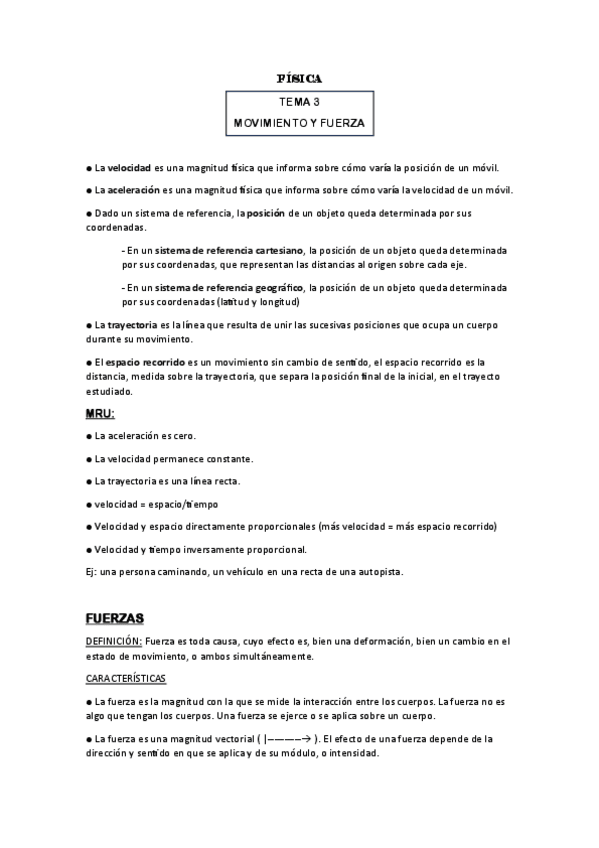 FÍSICA

TEMA 3
MOVIMIENTO Y FUERZA

● La velocidad es una magnitud física que informa sobre cómo varía la posición de un móvil.

● La aceleración es una magnitud física que informa sobre cómo varía la velocidad de un móvil.

● Dado un sistema de referencia, la posición de un objeto queda determinada por sus coordenadas.

- En un sistema de referencia cartesiano, la posición de un objeto queda determinada por sus coordenadas, que representan las distancias al origen sobre cada eje.

- En un sistema de referencia geográfico, la posición de un objeto queda determinada por sus coordenadas (latitud y longitud)

● La trayectoria es la línea que resulta de unir las sucesivas posiciones que ocupa un cuerpo durante su movimiento.

● El espacio recorrido es un movimiento sin cambio de sentido, el espacio recorrido es la distancia, medida sobre la trayectoria, que separa la posición final de la inicial, en el trayecto estudiado.

MRU:

● La aceleración es cero.

● La velocidad permanece constante.

● La trayectoria es una línea recta.

● velocidad = espacio/tiempo

● Velocidad y espacio directamente proporcionales (más velocidad = más espacio recorrido)

● Velocidad y tiempo inversamente proporcional.

Ej: una persona caminando, un vehículo en una recta de una autopista.

FUERZAS

DEFINICIÓN: Fuerza es toda causa, cuyo efecto es, bien una deformación, bien un cambio en el estado de movimiento, o ambos simultáneamente.

CARACTERÍSTICAS

● La fuerza es la magnitud con la que se mide la interacción entre los cuerpos. La fuerza no es algo que tengan los cuerpos. Una fuerza se ejerce o se aplica sobre un cuerpo.

● La fuerza es una magnitud vectorial ( |————→ ). El efecto de una fuerza depende de la dirección y sentido en que se aplica y de su módulo, o intensidad.